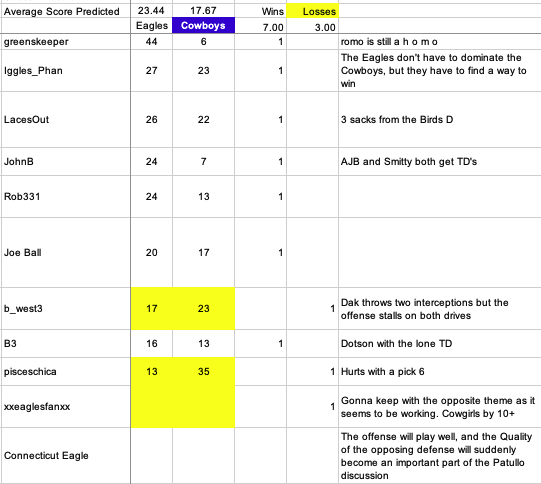 | Average Score Predicted | 23.44 | 17.67 | Wins | Losses | |
|---|---|---|---|---|---|
| | Eagles | Cowboys | 7.00 | 3.00 | |
| greenskeeper | 44 | 6 | 1 | | romo is still a h o m o |
| Iggles_Phan | 27 | 23 | 1 | | The Eagles don't have to dominate the Cowboys, but they have to find a way to win |
| LacesOut | 26 | 22 | 1 | | 3 sacks from the Birds D |
| JohnB | 24 | 7 | 1 | | AJB and Smitty both get TD's |
| Rob331 | 24 | 13 | 1 | | |
| Joe Ball | 20 | 17 | 1 | | |
| b_west3 | 17 | 23 | | 1 | Dak throws two interceptions but the offense stalls on both drives |
| B3 | 16 | 13 | 1 | | Dotson with the lone TD |
| pisceschica | 13 | 35 | | 1 | Hurts with a pick 6 |
| xxeaglesfanxx | | | | 1 | Gonna keep with the opposite theme as it seems to be working. Cowgirls by 10+ |
| Connecticut Eagle | | | | | The offense will play well, and the Quality of the opposing defense will suddenly become an important part of the Patullo discussion |